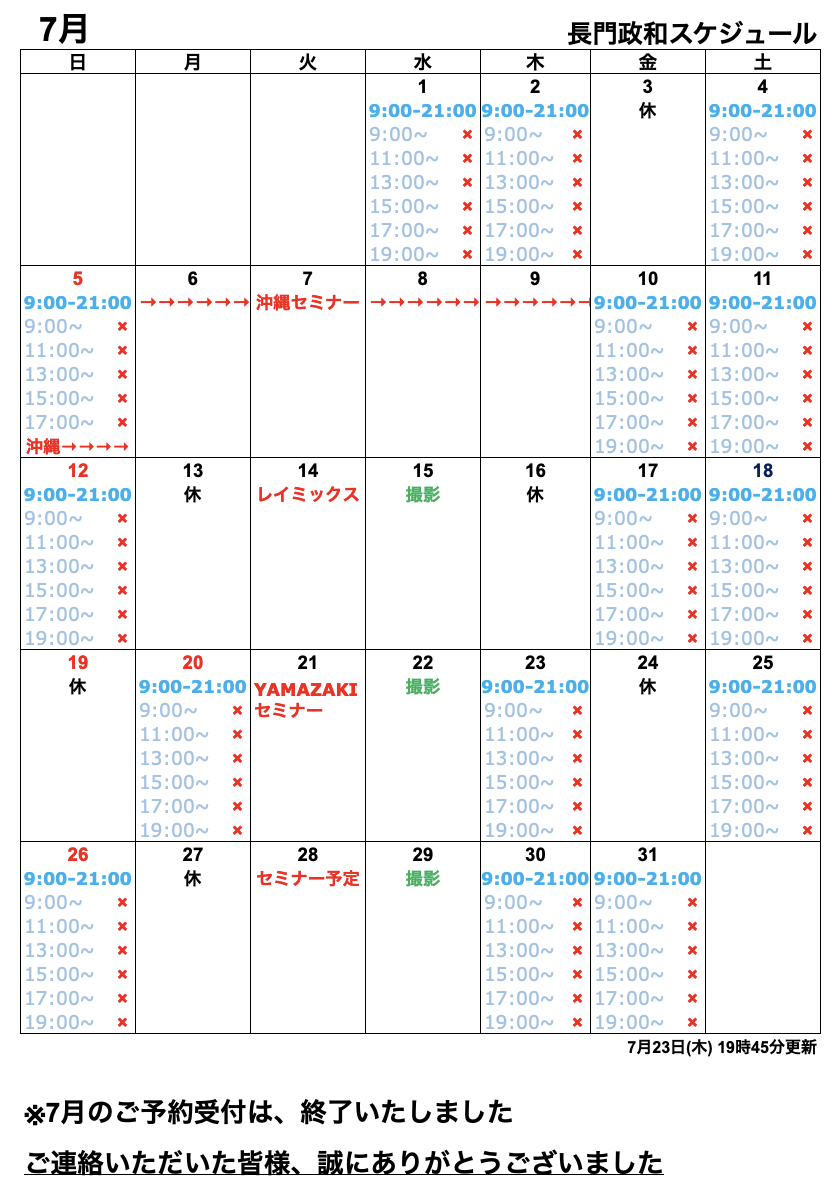 7月　長門政和スケジュール

| 日 | 月 | 火 | 水 | 木 | 金 | 土 |
|---|---|---|---|---|---|---|
| | | | 1 9:00-21:00 9:00~ × 11:00~ × 13:00~ × 15:00~ × 17:00~ × 19:00~ × | 2 9:00-21:00 9:00~ × 11:00~ × 13:00~ × 15:00~ × 17:00~ × 19:00~ × | 3 休 | 4 9:00-21:00 9:00~ × 11:00~ × 13:00~ × 15:00~ × 17:00~ × 19:00~ × |
| 5 9:00-21:00 9:00~ × 11:00~ × 13:00~ × 15:00~ × 17:00~ × 沖縄→→→→ | 6 →→→→→→ | 7 沖縄セミナー | 8 →→→→→→ | 9 →→→→→→ | 10 9:00-21:00 9:00~ × 11:00~ × 13:00~ × 15:00~ × 17:00~ × 19:00~ × | 11 9:00-21:00 9:00~ × 11:00~ × 13:00~ × 15:00~ × 17:00~ × 19:00~ × |
| 12 9:00-21:00 9:00~ × 11:00~ × 13:00~ × 15:00~ × 17:00~ × 19:00~ × | 13 休 | 14 レイミックス | 15 撮影 | 16 休 | 17 9:00-21:00 9:00~ × 11:00~ × 13:00~ × 15:00~ × 17:00~ × 19:00~ × | 18 9:00-21:00 9:00~ × 11:00~ × 13:00~ × 15:00~ × 17:00~ × 19:00~ × |
| 19 休 | 20 9:00-21:00 9:00~ × 11:00~ × 13:00~ × 15:00~ × 17:00~ × 19:00~ × | 21 YAMAZAKI セミナー | 22 撮影 | 23 9:00-21:00 9:00~ × 11:00~ × 13:00~ × 15:00~ × 17:00~ × 19:00~ × | 24 休 | 25 9:00-21:00 9:00~ × 11:00~ × 13:00~ × 15:00~ × 17:00~ × 19:00~ × |
| 26 9:00-21:00 9:00~ × 11:00~ × 13:00~ × 15:00~ × 17:00~ × 19:00~ × | 27 休 | 28 セミナー予定 | 29 撮影 | 30 9:00-21:00 9:00~ × 11:00~ × 13:00~ × 15:00~ × 17:00~ × 19:00~ × | 31 9:00-21:00 9:00~ × 11:00~ × 13:00~ × 15:00~ × 17:00~ × 19:00~ × | |

7月23日(木) 19時45分更新

※7月のご予約受付は、終了いたしました

ご連絡いただいた皆様、誠にありがとうございました